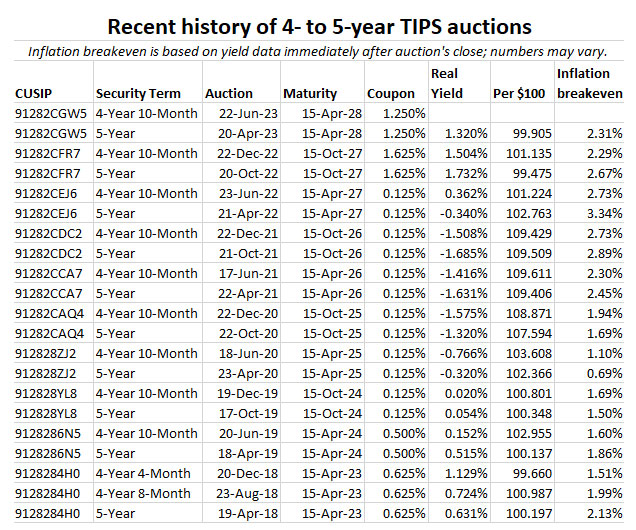 Recent history of 4- to 5-year TIPS auctions

Inflation breakeven is based on yield data immediately after auction's close; numbers may vary.

| CUSIP | Security Term | Auction | Maturity | Coupon | Real Yield | Per $100 | Inflation breakeven |
|---|---|---|---|---|---|---|---|
| 91282CGW5 | 4-Year 10-Month | 22-Jun-23 | 15-Apr-28 | 1.250% | | | |
| 91282CGW5 | 5-Year | 20-Apr-23 | 15-Apr-28 | 1.250% | 1.320% | 99.905 | 2.31% |
| 91282CFR7 | 4-Year 10-Month | 22-Dec-22 | 15-Oct-27 | 1.625% | 1.504% | 101.135 | 2.29% |
| 91282CFR7 | 5-Year | 20-Oct-22 | 15-Oct-27 | 1.625% | 1.732% | 99.475 | 2.67% |
| 91282CEJ6 | 4-Year 10-Month | 23-Jun-22 | 15-Apr-27 | 0.125% | 0.362% | 101.224 | 2.73% |
| 91282CEJ6 | 5-Year | 21-Apr-22 | 15-Apr-27 | 0.125% | -0.340% | 102.763 | 3.34% |
| 91282CDC2 | 4-Year 10-Month | 22-Dec-21 | 15-Oct-26 | 0.125% | -1.508% | 109.429 | 2.73% |
| 91282CDC2 | 5-Year | 21-Oct-21 | 15-Oct-26 | 0.125% | -1.685% | 109.509 | 2.89% |
| 91282CCA7 | 4-Year 10-Month | 17-Jun-21 | 15-Apr-26 | 0.125% | -1.416% | 109.611 | 2.30% |
| 91282CCA7 | 5-Year | 22-Apr-21 | 15-Apr-26 | 0.125% | -1.631% | 109.406 | 2.45% |
| 91282CAQ4 | 4-Year 10-Month | 22-Dec-20 | 15-Oct-25 | 0.125% | -1.575% | 108.871 | 1.94% |
| 91282CAQ4 | 5-Year | 22-Oct-20 | 15-Oct-25 | 0.125% | -1.320% | 107.594 | 1.69% |
| 912828ZJ2 | 4-Year 10-Month | 18-Jun-20 | 15-Apr-25 | 0.125% | -0.766% | 103.608 | 1.10% |
| 912828ZJ2 | 5-Year | 23-Apr-20 | 15-Apr-25 | 0.125% | -0.320% | 102.366 | 0.69% |
| 912828YL8 | 4-Year 10-Month | 19-Dec-19 | 15-Oct-24 | 0.125% | 0.020% | 100.801 | 1.69% |
| 912828YL8 | 5-Year | 17-Oct-19 | 15-Oct-24 | 0.125% | 0.054% | 100.348 | 1.50% |
| 9128286N5 | 4-Year 10-Month | 20-Jun-19 | 15-Apr-24 | 0.500% | 0.152% | 102.955 | 1.60% |
| 9128286N5 | 5-Year | 18-Apr-19 | 15-Apr-24 | 0.500% | 0.515% | 100.137 | 1.86% |
| 9128284H0 | 4-Year 4-Month | 20-Dec-18 | 15-Apr-23 | 0.625% | 1.129% | 99.660 | 1.51% |
| 9128284H0 | 4-Year 8-Month | 23-Aug-18 | 15-Apr-23 | 0.625% | 0.724% | 100.987 | 1.99% |
| 9128284H0 | 5-Year | 19-Apr-18 | 15-Apr-23 | 0.625% | 0.631% | 100.197 | 2.13% |